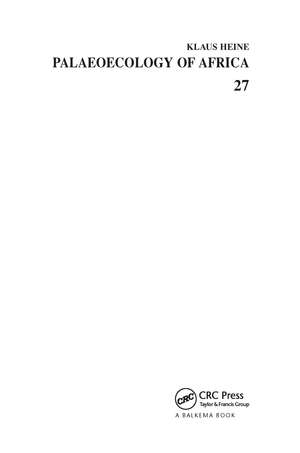 KLAUS HEINE
PALAEOECOLOGY OF AFRICA
27

CRC
CRC Press
Taylor & Francis Group
A BALKEMA BOOK